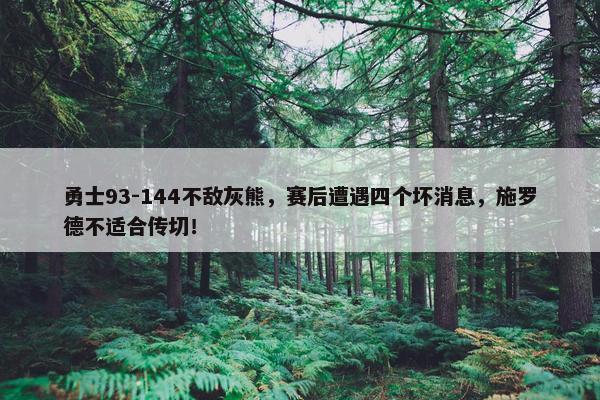 勇士93-144不敌灰熊，赛后遭遇四个坏消息，施罗德不适合传切！